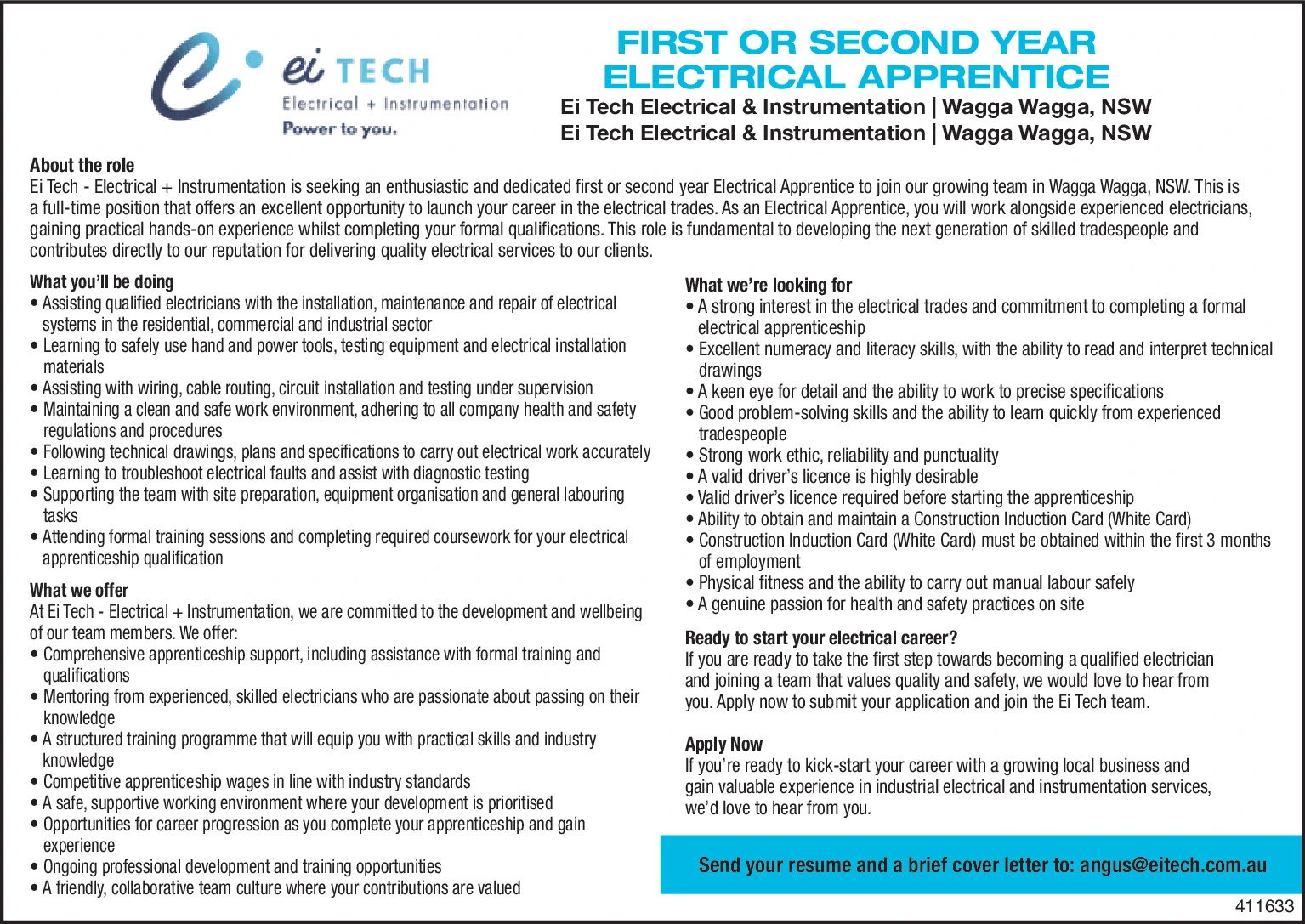 ei TECH
Electrical + Instrumentation
Power to you.

FIRST OR SECOND YEAR ELECTRICAL APPRENTICE
Ei Tech Electrical & Instrumentation | Wagga Wagga, NSW
Ei Tech Electrical & Instrumentation | Wagga Wagga, NSW

About the role
Ei Tech - Electrical + Instrumentation is seeking an enthusiastic and dedicated first or second year Electrical Apprentice to join our growing team in Wagga Wagga, NSW. This is a full-time position that offers an excellent opportunity to launch your career in the electrical trades. As an Electrical Apprentice, you will work alongside experienced electricians, gaining practical hands-on experience whilst completing your formal qualifications. This role is fundamental to developing the next generation of skilled tradespeople and contributes directly to our reputation for delivering quality electrical services to our clients.

What you'll be doing
• Assisting qualified electricians with the installation, maintenance and repair of electrical systems in the residential, commercial and industrial sector
• Learning to safely use hand and power tools, testing equipment and electrical installation materials
• Assisting with wiring, cable routing, circuit installation and testing under supervision
• Maintaining a clean and safe work environment, adhering to all company health and safety regulations and procedures
• Following technical drawings, plans and specifications to carry out electrical work accurately
• Learning to troubleshoot electrical faults and assist with diagnostic testing
• Supporting the team with site preparation, equipment organisation and general labouring tasks
• Attending formal training sessions and completing required coursework for your electrical apprenticeship qualification

What we offer
At Ei Tech - Electrical + Instrumentation, we are committed to the development and wellbeing of our team members. We offer:
• Comprehensive apprenticeship support, including assistance with formal training and qualifications
• Mentoring from experienced, skilled electricians who are passionate about passing on their knowledge
• A structured training programme that will equip you with practical skills and industry knowledge
• Competitive apprenticeship wages in line with industry standards
• A safe, supportive working environment where your development is prioritised
• Opportunities for career progression as you complete your apprenticeship and gain experience
• Ongoing professional development and training opportunities
• A friendly, collaborative team culture where your contributions are valued

What we're looking for
• A strong interest in the electrical trades and commitment to completing a formal electrical apprenticeship
• Excellent numeracy and literacy skills, with the ability to read and interpret technical drawings
• A keen eye for detail and the ability to work to precise specifications
• Good problem-solving skills and the ability to learn quickly from experienced tradespeople
• Strong work ethic, reliability and punctuality
• A valid driver's licence is highly desirable
• Valid driver's licence required before starting the apprenticeship
• Ability to obtain and maintain a Construction Induction Card (White Card)
• Construction Induction Card (White Card) must be obtained within the first 3 months of employment
• Physical fitness and the ability to carry out manual labour safely
• A genuine passion for health and safety practices on site

Ready to start your electrical career?
If you are ready to take the first step towards becoming a qualified electrician and joining a team that values quality and safety, we would love to hear from you. Apply now to submit your application and join the Ei Tech team.

Apply Now
If you're ready to kick-start your career with a growing local business and gain valuable experience in industrial electrical and instrumentation services, we'd love to hear from you.

Send your resume and a brief cover letter to: angus@eitech.com.au

411633